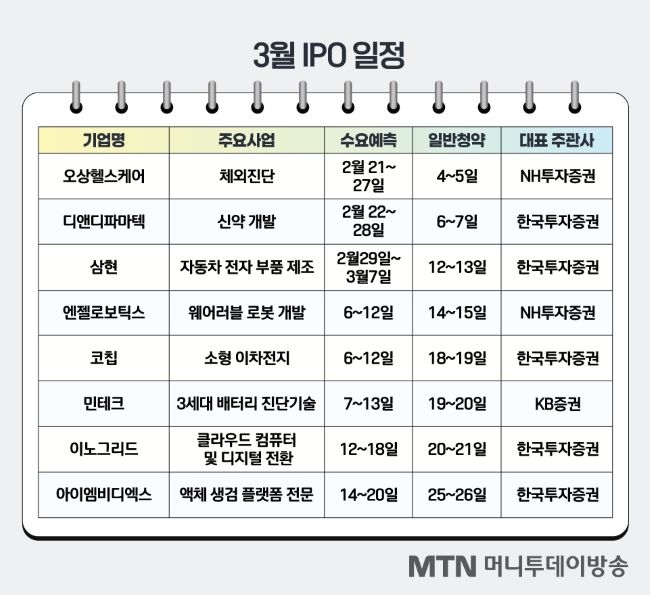 3월 IPO 일정

| 기업명 | 주요사업 | 수요예측 | 일반청약 | 대표 주관사 |
|---|---|---|---|---|
| 오상헬스케어 | 체외진단 | 2월 21~27일 | 4~5일 | NH투자증권 |
| 디앤디파마텍 | 신약 개발 | 2월 22~28일 | 6~7일 | 한국투자증권 |
| 삼현 | 자동차 전자 부품 제조 | 2월29일~3월7일 | 12~13일 | 한국투자증권 |
| 엔젤로보틱스 | 웨어러블 로봇 개발 | 6~12일 | 14~15일 | NH투자증권 |
| 코칩 | 소형 이차전지 | 6~12일 | 18~19일 | 한국투자증권 |
| 민테크 | 3세대 배터리 진단기술 | 7~13일 | 19~20일 | KB증권 |
| 이노그리드 | 클라우드 컴퓨터 및 디지털 전환 | 12~18일 | 20~21일 | 한국투자증권 |
| 아이엠비디엑스 | 액체 생검 플랫폼 전문 | 14~20일 | 25~26일 | 한국투자증권 |

MTN 머니투데이방송